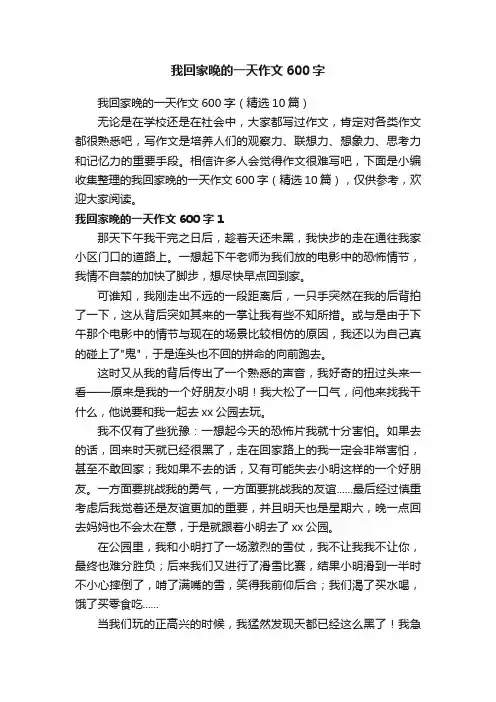 我回家晚的一天作文 600 字

我回家晚的一天作文 600 字（精选 10 篇）

无论是在学校还是在社会中，大家都写过作文，肯定对各类作文都很熟悉吧，写作文是培养人们的观察力、联想力、想象力、思考力和记忆力的重要手段。相信许多人会觉得作文很难写吧，下面是小编收集整理的我回家晚的一天作文 600 字（精选 10 篇），仅供参考，欢迎大家阅读。

我回家晚的一天作文 600 字 1

那天下午我干完之日后，趁着天还未黑，我快步的走在通往我家小区门口的道路上。一想起下午老师为我们放的电影中的恐怖情节，我情不自禁的加快了脚步，想尽快早点回到家。

可谁知，我刚走出不远的一段距离后，一只手突然在我的后背拍了一下，这从背后突如其来的一掌让我有些不知所措。或与是由于下午那个电影中的情节与现在的场景比较相仿的原因，我还以为自己真的碰上了"鬼"，于是连头也不回的拼命的向前跑去。

这时又从我的背后传出了一个熟悉的声音，我好奇的扭过头来一看——原来是我的一个好朋友小明！我大松了一口气，问他来找我干什么，他说要和我一起去 xx 公园去玩。

我不仅有了些犹豫：一想起今天的恐怖片我就十分害怕。如果去的话，回来时天就已经很黑了，走在回家路上的我一定会非常害怕，甚至不敢回家；我如果不去的话，又有可能失去小明这样的一个好朋友。一方面要挑战我的勇气，一方面要挑战我的友谊……最后经过慎重考虑后我觉着还是友谊更加的重要，并且明天也是星期六，晚一点回去妈妈也不会太在意，于是就跟着小明去了 xx 公园。

在公园里，我和小明打了一场激烈的雪仗，我不让我我不让你，最终也难分胜负；后来我们又进行了滑雪比赛，结果小明滑到一半时不小心摔倒了，啃了满嘴的雪，笑得我前仰后合；我们渴了买水喝，饿了买零食吃……

当我们玩的正高兴的时候，我猛然发现天都已经这么黑了！我急